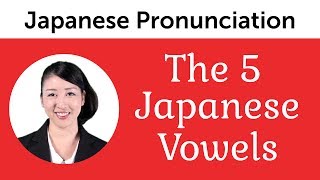 Japanese Pronunciation

The 5 Japanese Vowels